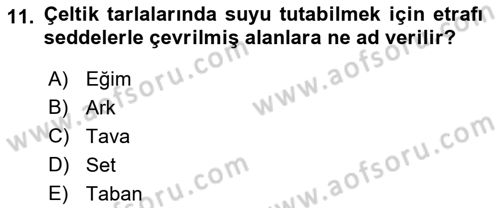 11. Çeltik tarlalarında suyu tutabilmek için etrafı seddelerle çevrilmiş alanlara ne ad verilir?

A) Eğim
B) Ark
C) Tava
D) Set
E) Taban

www.aofsoru.com
www.aofsoru.com
www.aofsoru.com
www.aofsoru.com